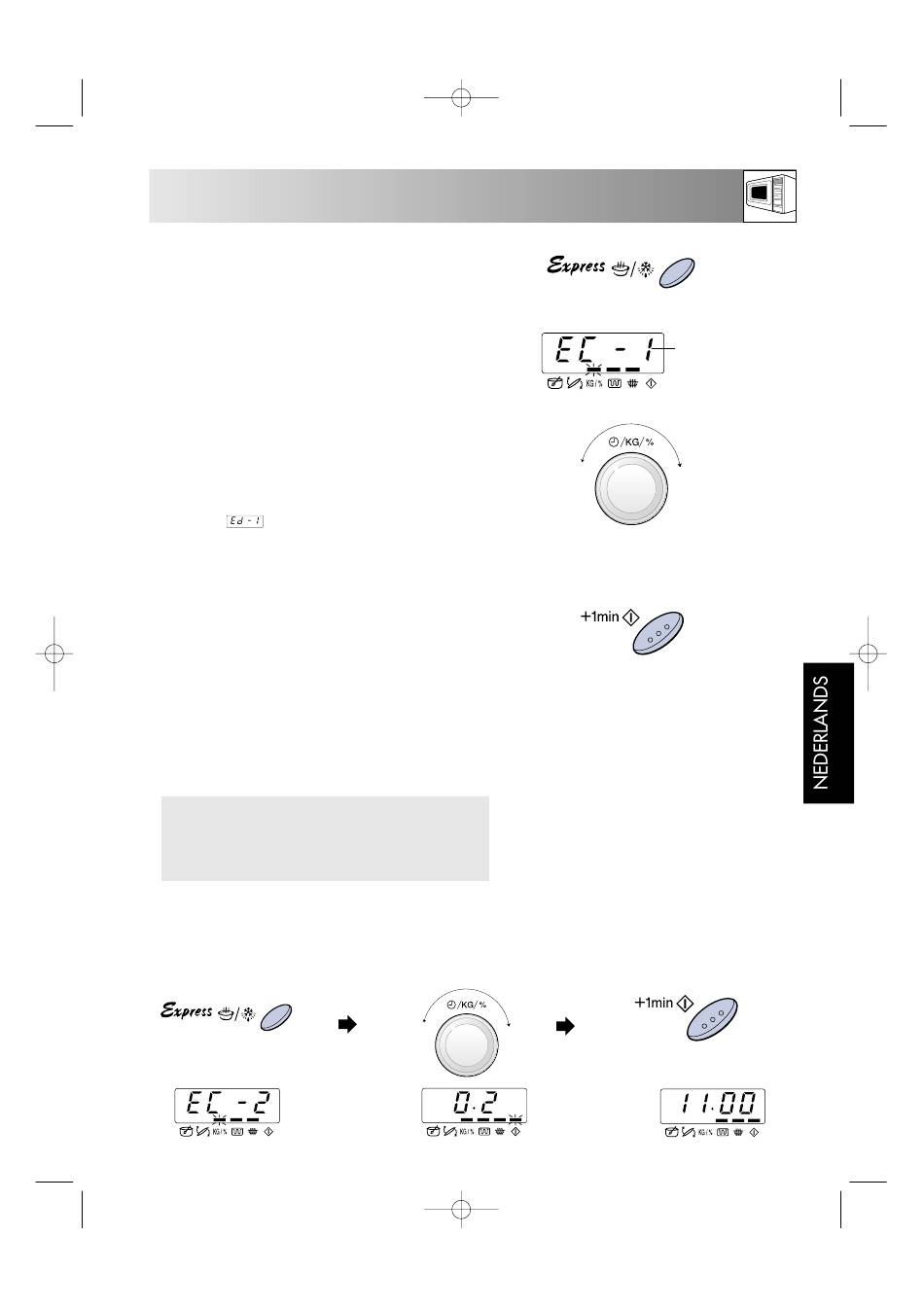 Express

EC - 1

KG/%

/KG/%

Ed - 1

+1min

NEDERLANDS

Express

/KG/%

+1min

EC - 2

KG/%

0.2

KG/%

11.00

KG/%